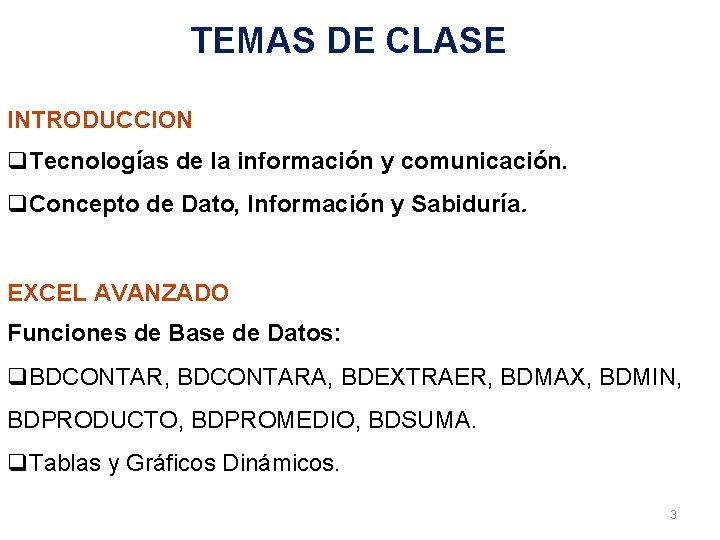 TEMAS DE CLASE

INTRODUCCION

☐ Tecnologías de la información y comunicación.

☐ Concepto de Dato, Información y Sabiduría.

EXCEL AVANZADO

Funciones de Base de Datos:

☐ BDCONTAR, BDCONTARA, BDEXTRAER, BDMAX, BDMIN, BDPRODUCTO, BDPROMEDIO, BDSUMA.

☐ Tablas y Gráficos Dinámicos.

3